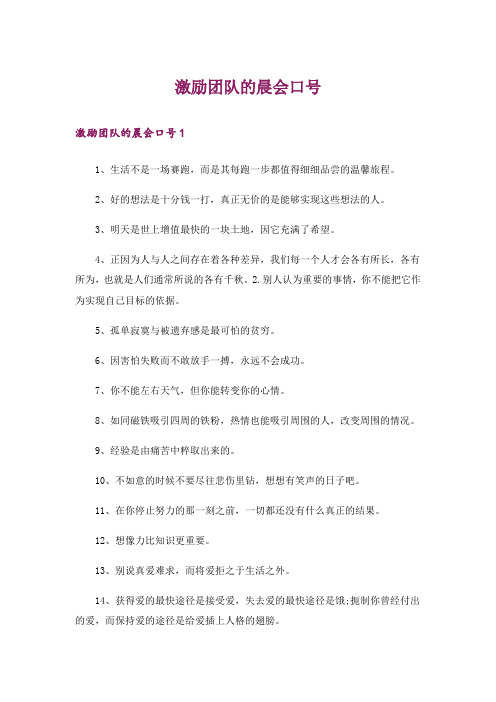 激励团队的晨会口号

激励团队的晨会口号1

1、生活不是一场赛跑，而是其每跑一步都值得细细品尝的温馨旅程。

2、好的想法是十分钱一打，真正无价的是能够实现这些想法的人。

3、明天是世上增值最快的一块土地，因它充满了希望。

4、正因为人与人之间存在着各种差异，我们每一个人才会各有所长，各有所为，也就是人们通常所说的各有千秋。2.别人认为重要的事情，你不能把它作为实现自己目标的依据。

5、孤单寂寞与被遗弃感是最可怕的贫穷。

6、因害怕失败而不敢放手一搏，永远不会成功。

7、你不能左右天气，但你能转变你的心情。

8、如同磁铁吸引四周的铁粉，热情也能吸引周围的人，改变周围的情况。

9、经验是由痛苦中粹取出来的。

10、不如意的时候不要尽往悲伤里钻，想想有笑声的日子吧。

11、在你停止努力的那一刻之前，一切都还没有什么真正的结果。

12、想像力比知识更重要。

13、别说真爱难求，而将爱拒之于生活之外。

14、获得爱的最快途径是接受爱，失去爱的最快途径是饿;扼制你曾经付出的爱，而保持爱的途径是给爱插上人格的翅膀。